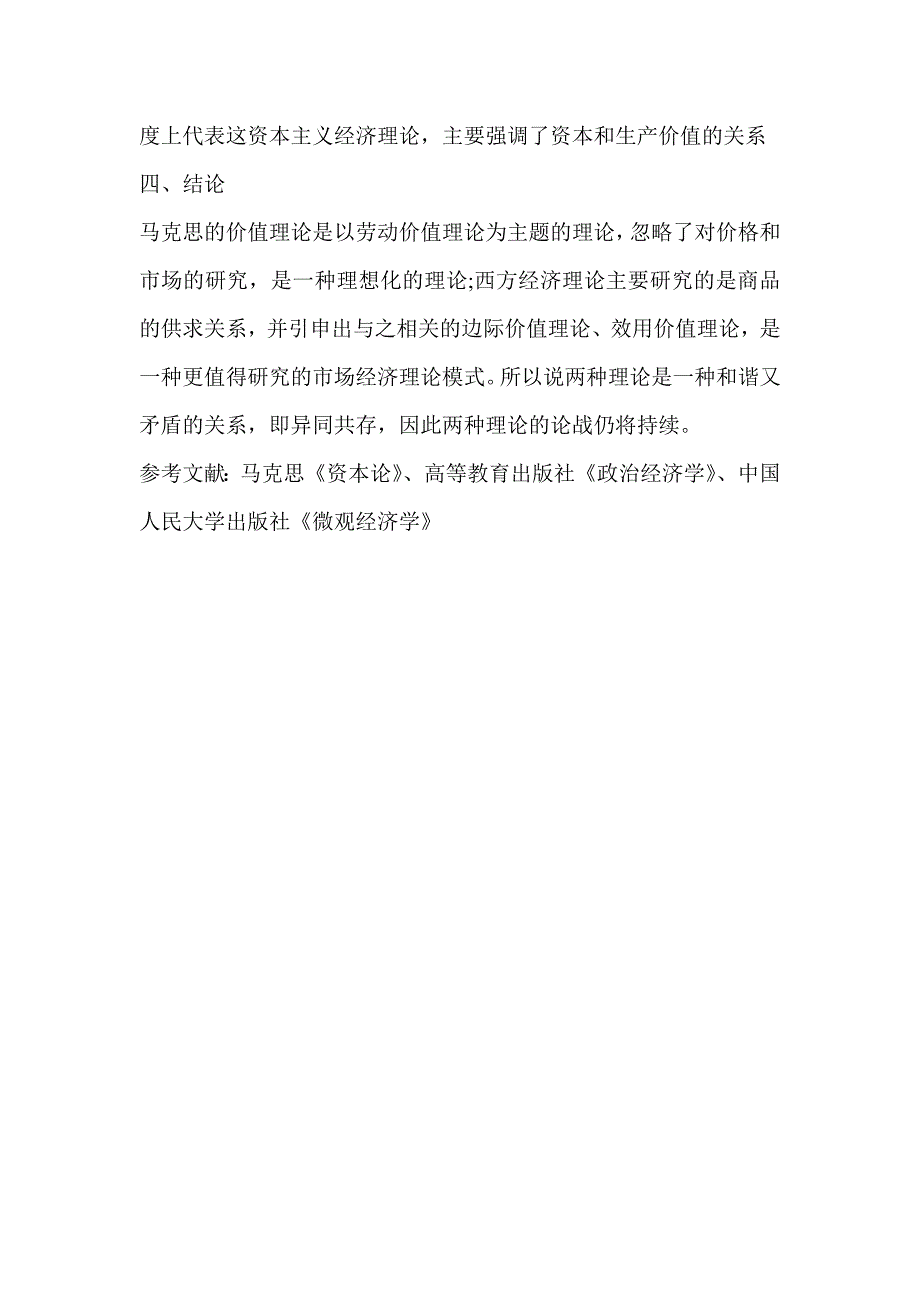 度上代表这资本主义经济理论，主要强调了资本和生产价值的关系

四、结论

马克思的价值理论是以劳动价值理论为主题的理论，忽略了对价格和市场的研究，是一种理想化的理论;西方经济理论主要研究的是商品的供求关系，并引申出与之相关的边际价值理论、效用价值理论，是一种更值得研究的市场经济理论模式。所以说两种理论是一种和谐又矛盾的关系，即异同共存，因此两种理论的论战仍将持续。

参考文献：马克思《资本论》、高等教育出版社《政治经济学》、中国人民大学出版社《微观经济学》